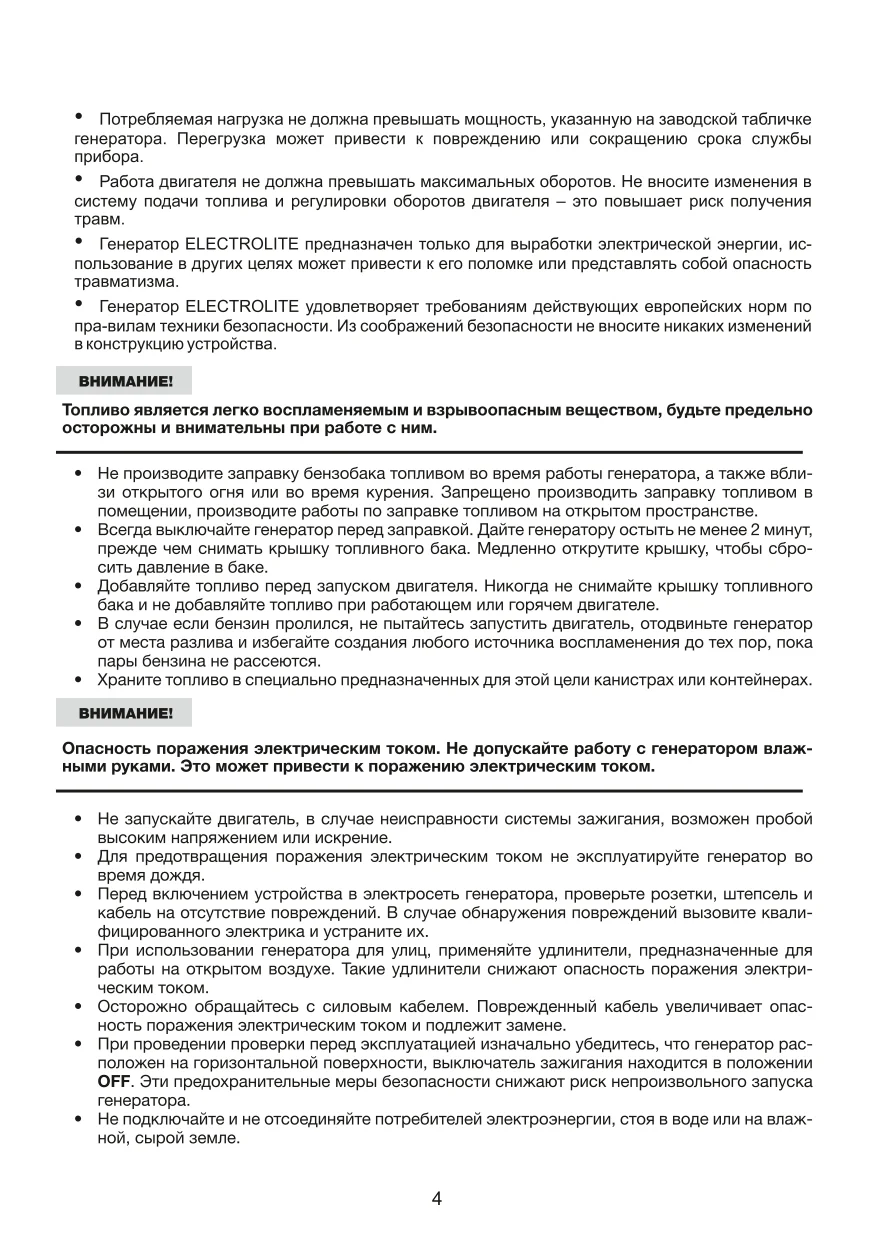 • Потребляемая нагрузка не должна превышать мощность, указанную на заводской табличке генератора. Перегрузка может привести к повреждению или сокращению срока службы прибора.

• Работа двигателя не должна превышать максимальных оборотов. Не вносите изменения в систему подачи топлива и регулировки оборотов двигателя – это повышает риск получения травм.

• Генератор ELECTROLITE предназначен только для выработки электрической энергии, использование в других целях может привести к его поломке или представлять собой опасность травматизма.

• Генератор ELECTROLITE удовлетворяет требованиям действующих европейских норм по пра-вилам техники безопасности. Из соображений безопасности не вносите никаких изменений в конструкцию устройства.

ВНИМАНИЕ!

Топливо является легко воспламеняемым и взрывоопасным веществом, будьте предельно осторожны и внимательны при работе с ним.

• Не производите заправку бензобака топливом во время работы генератора, а также вблизи открытого огня или во время курения. Запрещено производить заправку топливом в помещении, производите работы по заправке топливом на открытом пространстве.
• Всегда выключайте генератор перед заправкой. Дайте генератору остыть не менее 2 минут, прежде чем снимать крышку топливного бака. Медленно открутите крышку, чтобы сбросить давление в баке.
• Добавляйте топливо перед запуском двигателя. Никогда не снимайте крышку топливного бака и не добавляйте топливо при работающем или горячем двигателе.
• В случае если бензин пролился, не пытайтесь запустить двигатель, отодвиньте генератор от места разлива и избегайте создания любого источника воспламенения до тех пор, пока пары бензина не рассеются.
• Храните топливо в специально предназначенных для этой цели канистрах или контейнерах.

ВНИМАНИЕ!

Опасность поражения электрическим током. Не допускайте работу с генератором влажными руками. Это может привести к поражению электрическим током.

• Не запускайте двигатель, в случае неисправности системы зажигания, возможен пробой высоким напряжением или искрение.
• Для предотвращения поражения электрическим током не эксплуатируйте генератор во время дождя.
• Перед включением устройства в электросеть генератора, проверьте розетки, штепсель и кабель на отсутствие повреждений. В случае обнаружения повреждений вызовите квалифицированного электрика и устраните их.
• При использовании генератора для улиц, применяйте удлинители, предназначенные для работы на открытом воздухе. Такие удлинители снижают опасность поражения электрическим током.
• Осторожно обращайтесь с силовым кабелем. Поврежденный кабель увеличивает опасность поражения электрическим током и подлежит замене.
• При проведении проверки перед эксплуатацией изначально убедитесь, что генератор расположен на горизонтальной поверхности, выключатель зажигания находится в положении OFF. Эти предохранительные меры безопасности снижают риск непроизвольного запуска генератора.
• Не подключайте и не отсоединяйте потребителей электроэнергии, стоя в воде или на влажной, сырой земле.

4